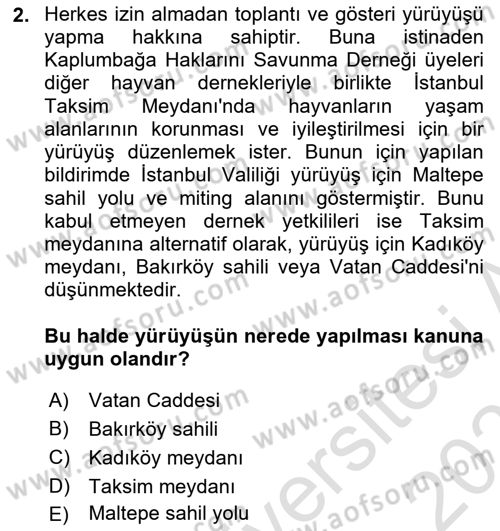 2. Herkes izin almadan toplantı ve gösteri yürüyüşü yapma hakkına sahiptir. Buna istinaden Kaplumbağa Haklarını Savunma Derneği üyeleri diğer hayvan dernekleriyle birlikte İstanbul Taksim Meydanı'nda hayvanların yaşam alanlarının korunması ve iyileştirilmesi için bir yürüyüş düzenlemek ister. Bunun için yapılan bildirimde İstanbul Valiliği yürüyüş için Maltepe sahil yolu ve miting alanını göstermiştir. Bunu kabul etmeyen dernek yetkilileri ise Taksim meydanına alternatif olarak, yürüyüş için Kadıköy meydanı, Bakırköy sahili veya Vatan Caddesi'ni düşünmektedir.

Bu halde yürüyüşün nerede yapılması kanuna uygun olandır?

A) Vatan Caddesi
B) Bakırköy sahili
C) Kadıköy meydanı
D) Taksim meydanı
E) Maltepe sahil yolu

www.aofsoru.com